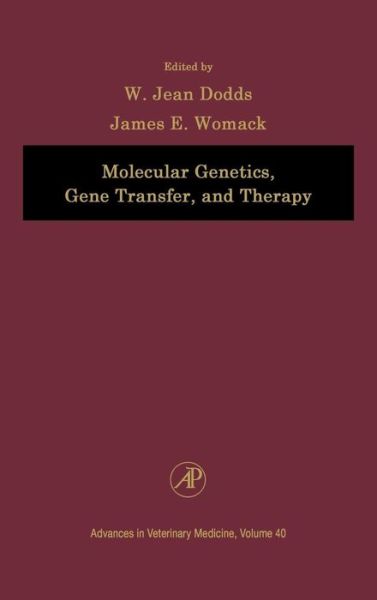 Edited by

W. Jean Dodds

James E. Womack

Molecular Genetics, Gene Transfer, and Therapy

AP

Advances in Veterinary Medicine, Volume 40